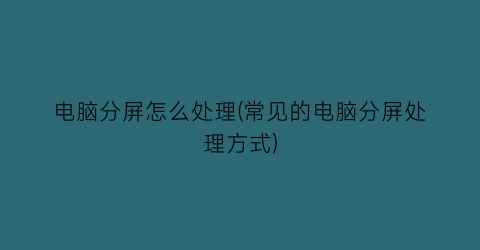 电脑分屏怎么处理(常见的电脑分屏处理方式)